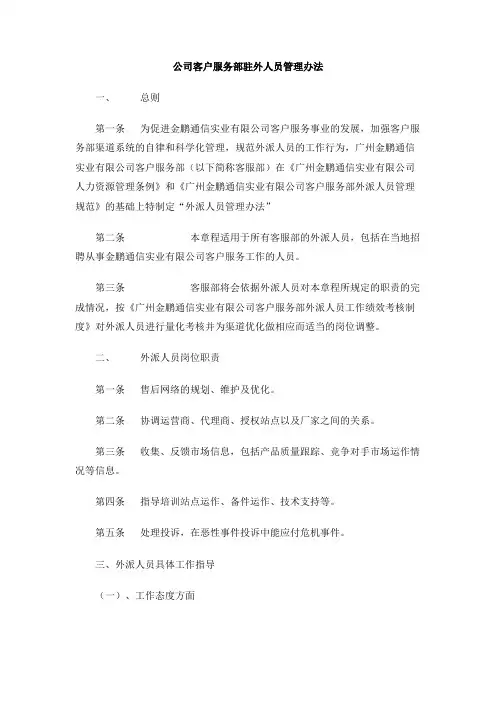 公司客户服务部驻外人员管理办法

一、 总则

第一条 为促进金鹏通信实业有限公司客户服务事业的发展，加强客户服务部渠道系统的自律和科学化管理，规范外派人员的工作行为，广州金鹏通信实业有限公司客户服务部（以下简称客服部）在《广州金鹏通信实业有限公司人力资源管理条例》和《广州金鹏通信实业有限公司客户服务部外派人员管理规范》的基础上特制定“外派人员管理办法”

第二条 本章程适用于所有客服部的外派人员，包括在当地招聘从事金鹏通信实业有限公司客户服务工作的人员。

第三条 客服部将会依据外派人员对本章程所规定的职责的完成情况，按《广州金鹏通信实业有限公司客户服务部外派人员工作绩效考核制度》对外派人员进行量化考核并为渠道优化做相应而适当的岗位调整。

二、 外派人员岗位职责

第一条 售后网络的规划、维护及优化。

第二条 协调运营商、代理商、授权站点以及厂家之间的关系。

第三条 收集、反馈市场信息，包括产品质量跟踪、竞争对手市场运作情况等信息。

第四条 指导培训站点运作、备件运作、技术支持等。

第五条 处理投诉，在恶性事件投诉中能应付危机事件。

三、外派人员具体工作指导

（一）、工作态度方面